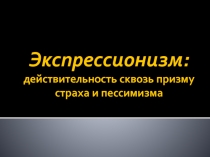 Экспрессионизм:
действительность сквозь призму страха и пессимизма